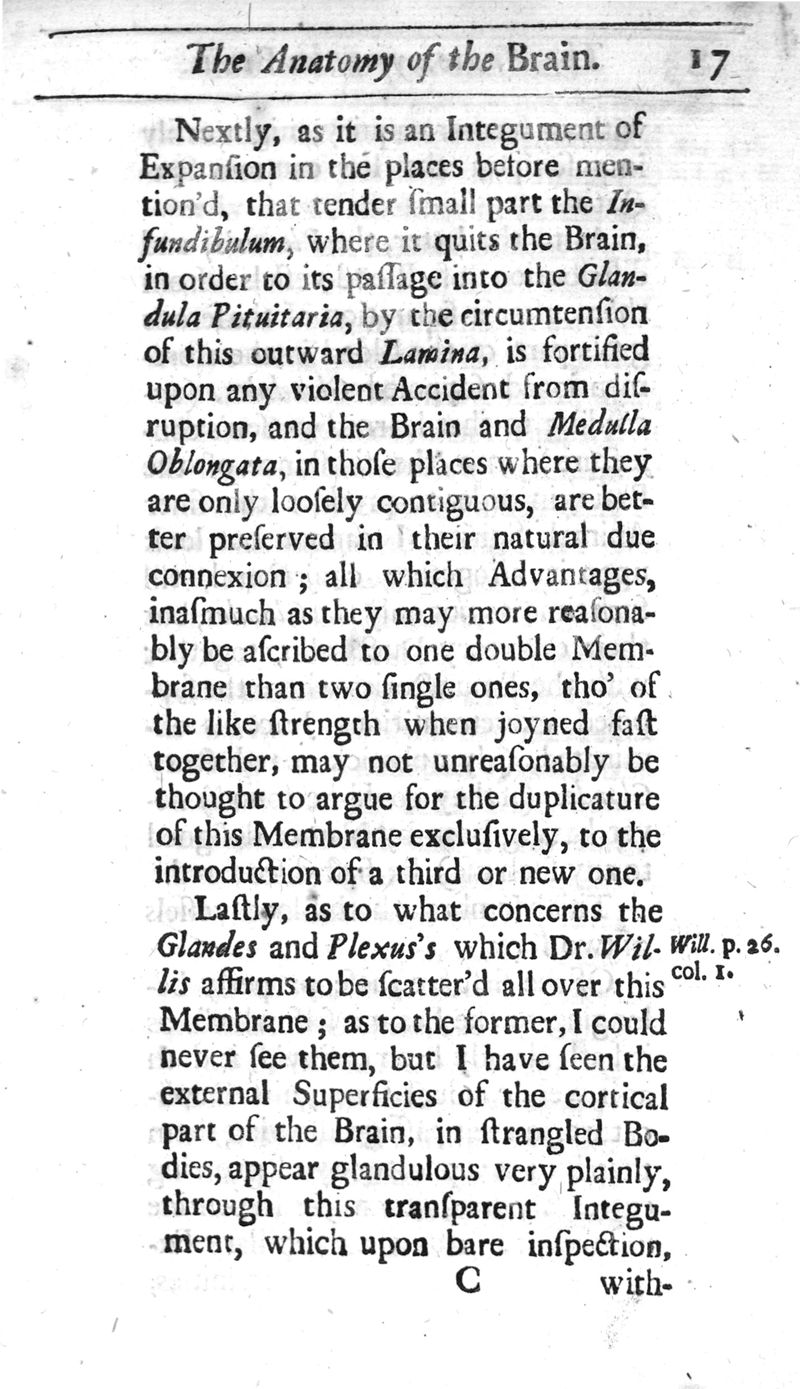 The Anatomy of the Brain. 17

Nextly, as it is an Integument of Expanſion in the places before mention'd, that tender ſmall part the Infundibulum, where it quits the Brain, in order to its paſſage into the Glandula Pituitaria, by the circumtenſion of this outward Lamina, is fortified upon any violent Accident from diſruption, and the Brain and Medulla Oblongata, in thoſe places where they are only looſely contiguous, are better preſerved in their natural due connexion; all which Advantages, inaſmuch as they may more reaſonably be aſcribed to one double Membrane than two ſingle ones, tho' of the like ſtrength when joyned faſt together, may not unreaſonably be thought to argue for the duplicature of this Membrane excluſively, to the introduction of a third or new one.

Laſtly, as to what concerns the Glandes and Plexus's which Dr. Willis affirms to be ſcatter'd all over this Membrane; as to the former, I could never ſee them, but I have ſeen the external Superficies of the cortical part of the Brain, in ſtrangled Bodies, appear glandulous very plainly, through this tranſparent Integument, which upon bare inſpection,

Will. p. 26. col. 1.

C with-